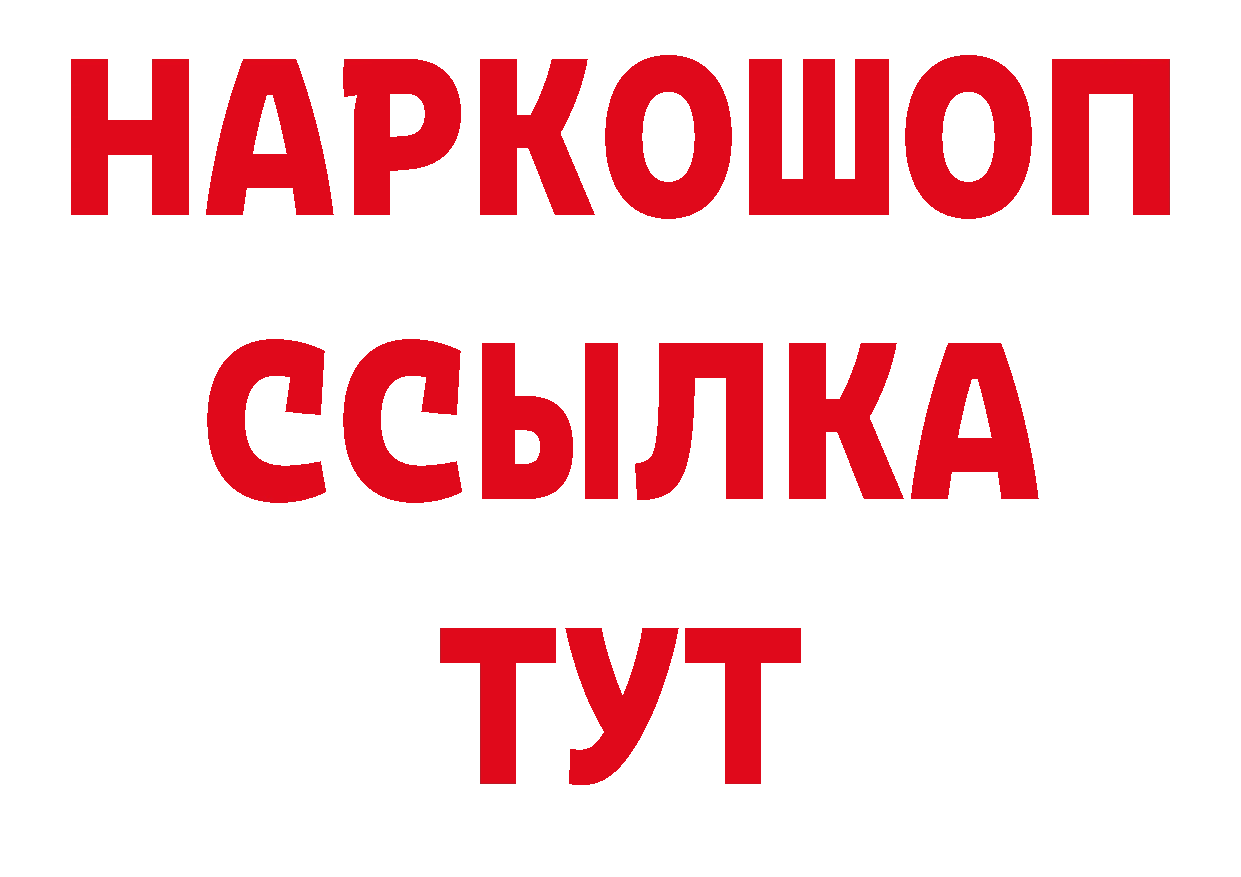 НАРКОШОП
ССЫЛКА
ТУТ